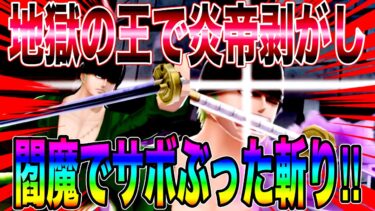 地獄の王で炎帝剥がし

閻魔でサボぶった斬り!!